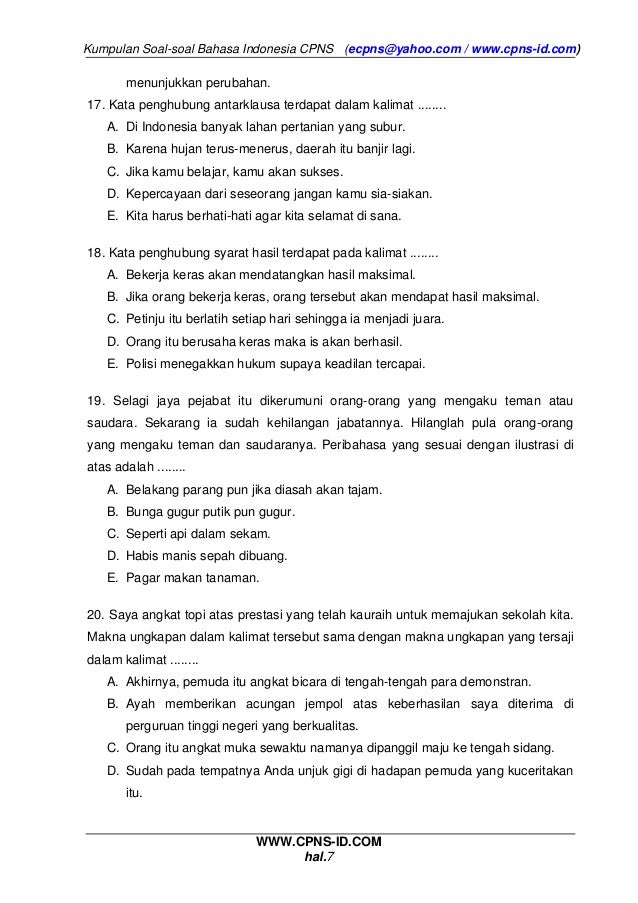 Kumpulan Soal-soal Bahasa Indonesia CPNS (ecpns@yahoo.com / www.cpns-id.com)

menunjukkan perubahan.

17. Kata penghubung antarklausa terdapat dalam kalimat ........
A. Di Indonesia banyak lahan pertanian yang subur.
B. Karena hujan terus-menerus, daerah itu banjir lagi.
C. Jika kamu belajar, kamu akan sukses.
D. Kepercayaan dari seseorang jangan kamu sia-siakan.
E. Kita harus berhati-hati agar kita selamat di sana.

18. Kata penghubung syarat hasil terdapat pada kalimat ........
A. Bekerja keras akan mendatangkan hasil maksimal.
B. Jika orang bekerja keras, orang tersebut akan mendapat hasil maksimal.
C. Petinju itu berlatih setiap hari sehingga ia menjadi juara.
D. Orang itu berusaha keras maka is akan berhasil.
E. Polisi menegakkan hukum supaya keadilan tercapai.

19. Selagi jaya pejabat itu dikerumuni orang-orang yang mengaku teman atau saudara. Sekarang ia sudah kehilangan jabatannya. Hilanglah pula orang-orang yang mengaku teman dan saudaranya. Peribahasa yang sesuai dengan ilustrasi di atas adalah ........
A. Belakang parang pun jika diasah akan tajam.
B. Bunga gugur putik pun gugur.
C. Seperti api dalam sekam.
D. Habis manis sepah dibuang.
E. Pagar makan tanaman.

20. Saya angkat topi atas prestasi yang telah kauraih untuk memajukan sekolah kita. Makna ungkapan dalam kalimat tersebut sama dengan makna ungkapan yang tersaji dalam kalimat ........
A. Akhirnya, pemuda itu angkat bicara di tengah-tengah para demonstran.
B. Ayah memberikan acungan jempol atas keberhasilan saya diterima di perguruan tinggi negeri yang berkualitas.
C. Orang itu angkat muka sewaktu namanya dipanggil maju ke tengah sidang.
D. Sudah pada tempatnya Anda unjuk gigi di hadapan pemuda yang kuceritakan itu.

WWW.CPNS-ID.COM
hal.7